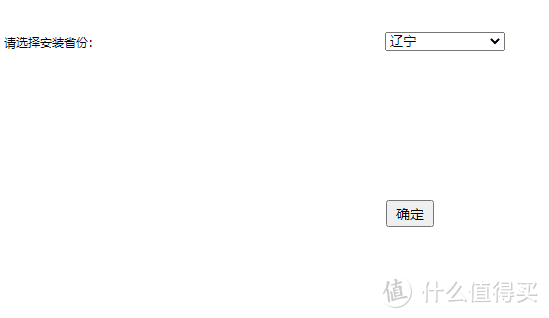 请选择安装省份:

辽宁

确定

值 什么值得买